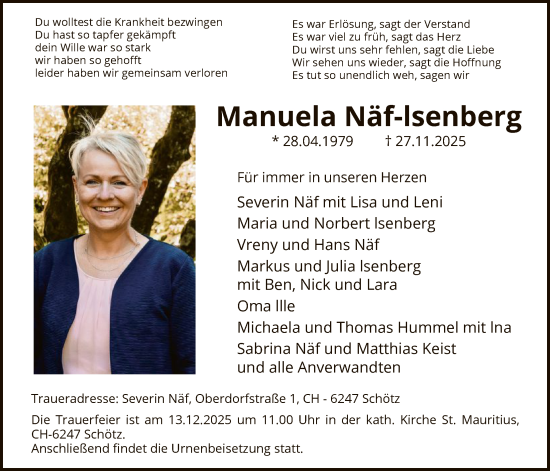 Du wolltest die Krankheit bezwingen
Du hast so tapfer gekämpft
dein Wille war so stark
wir haben so gehofft
leider haben wir gemeinsam verloren

Es war Erlösung, sagt der Verstand
Es war viel zu früh, sagt das Herz
Du wirst uns sehr fehlen, sagt die Liebe
Wir sehen uns wieder, sagt die Hoffnung
Es tut so unendlich weh, sagen wir

Manuela Näf-Isenberg

* 28.04.1979 † 27.11.2025

Für immer in unseren Herzen

Severin Näf mit Lisa und Leni
Maria und Norbert Isenberg
Vreny und Hans Näf
Markus und Julia Isenberg
mit Ben, Nick und Lara
Oma Ille
Michaela und Thomas Hummel mit Ina
Sabrina Näf und Matthias Keist
und alle Anverwandten

Traueradresse: Severin Näf, Oberdorfstraße 1, CH - 6247 Schötz

Die Trauerfeier ist am 13.12.2025 um 11.00 Uhr in der kath. Kirche St. Mauritius, CH-6247 Schötz.
Anschließend findet die Urnenbeisetzung statt.